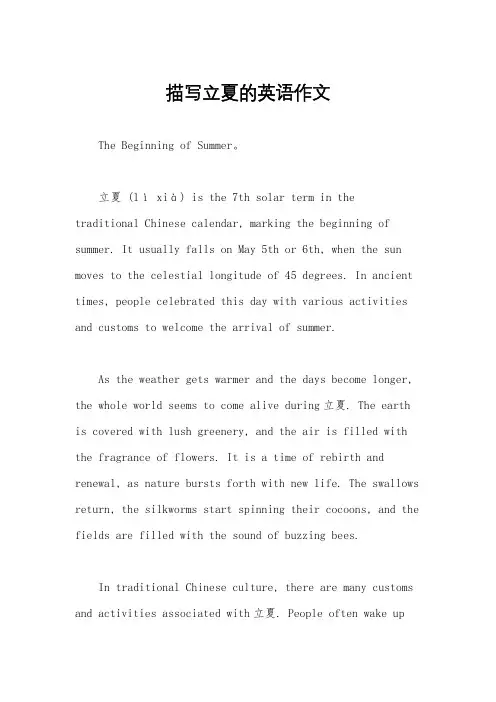 描写立夏的英语作文

The Beginning of Summer。

立夏 (lì xià) is the 7th solar term in the traditional Chinese calendar, marking the beginning of summer. It usually falls on May 5th or 6th, when the sun moves to the celestial longitude of 45 degrees. In ancient times, people celebrated this day with various activities and customs to welcome the arrival of summer.

As the weather gets warmer and the days become longer, the whole world seems to come alive during 立夏. The earth is covered with lush greenery, and the air is filled with the fragrance of flowers. It is a time of rebirth and renewal, as nature bursts forth with new life. The swallows return, the silkworms start spinning their cocoons, and the fields are filled with the sound of buzzing bees.

In traditional Chinese culture, there are many customs and activities associated with 立夏. People often wake up